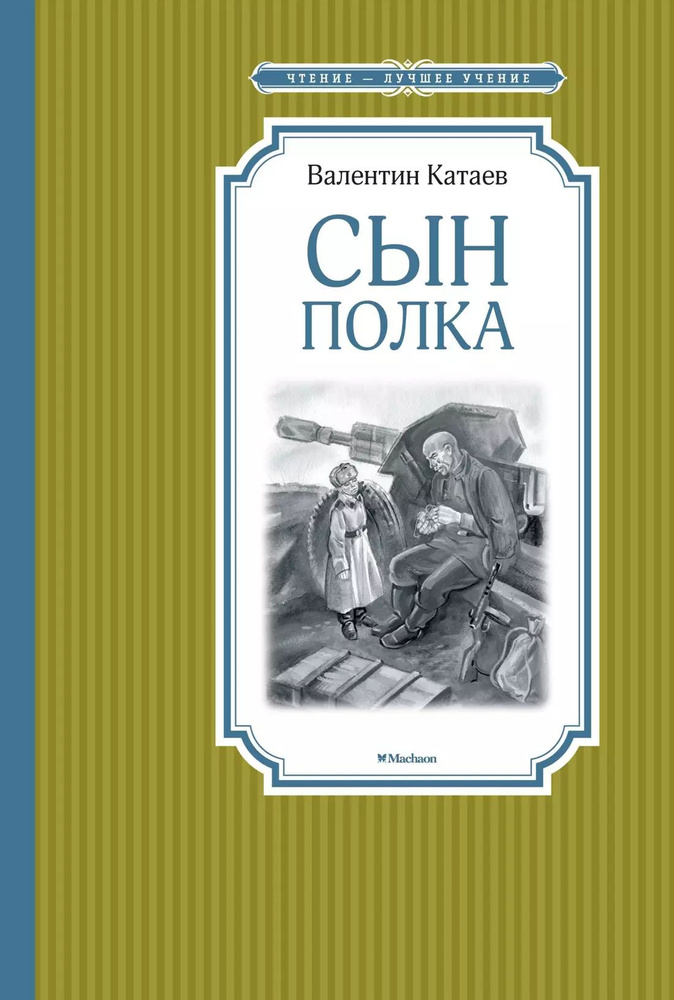 ЧТЕНИЕ — ЛУЧШЕЕ УЧЕНИЕ

Валентин Катаев

СЫН
ПОЛКА

Machaon